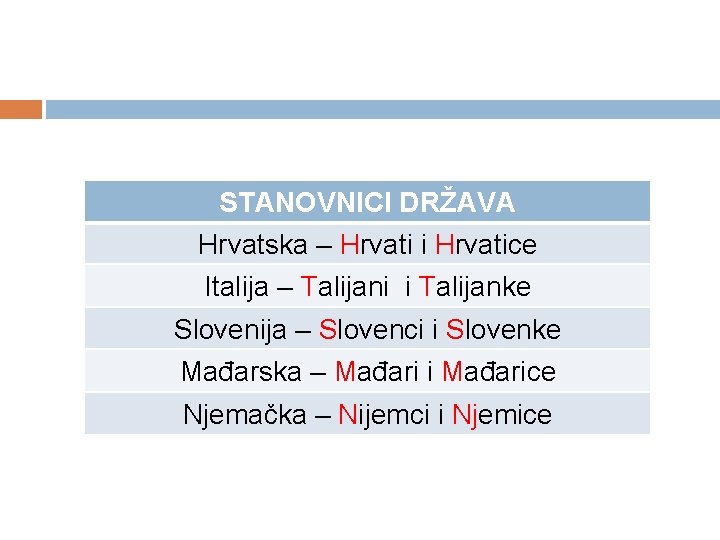 | STANOVNICI DRŽAVA |
|---|
| Hrvatska – Hrvati i Hrvatice |
| Italija – Talijani i Talijanke |
| Slovenija – Slovenci i Slovenke |
| Mađarska – Mađari i Mađarice |
| Njemačka – Nijemci i Njemice |